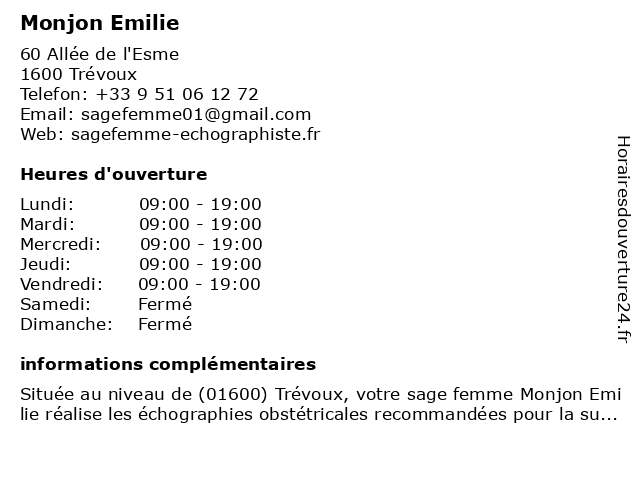 Monjon Emilie

60 Allée de l'Esme
1600 Trévoux
Telefon: +33 9 51 06 12 72
Email: sagefemme01@gmail.com
Web: sagefemme-echographiste.fr

Heures d'ouverture

| | |
|---|---|
| Lundi: | 09:00 - 19:00 |
| Mardi: | 09:00 - 19:00 |
| Mercredi: | 09:00 - 19:00 |
| Jeudi: | 09:00 - 19:00 |
| Vendredi: | 09:00 - 19:00 |
| Samedi: | Fermé |
| Dimanche: | Fermé |

informations complémentaires

Située au niveau de (01600) Trévoux, votre sage femme Monjon Emi lie réalise les échographies obstétricales recommandées pour la su...

Horairesdouverture24.fr